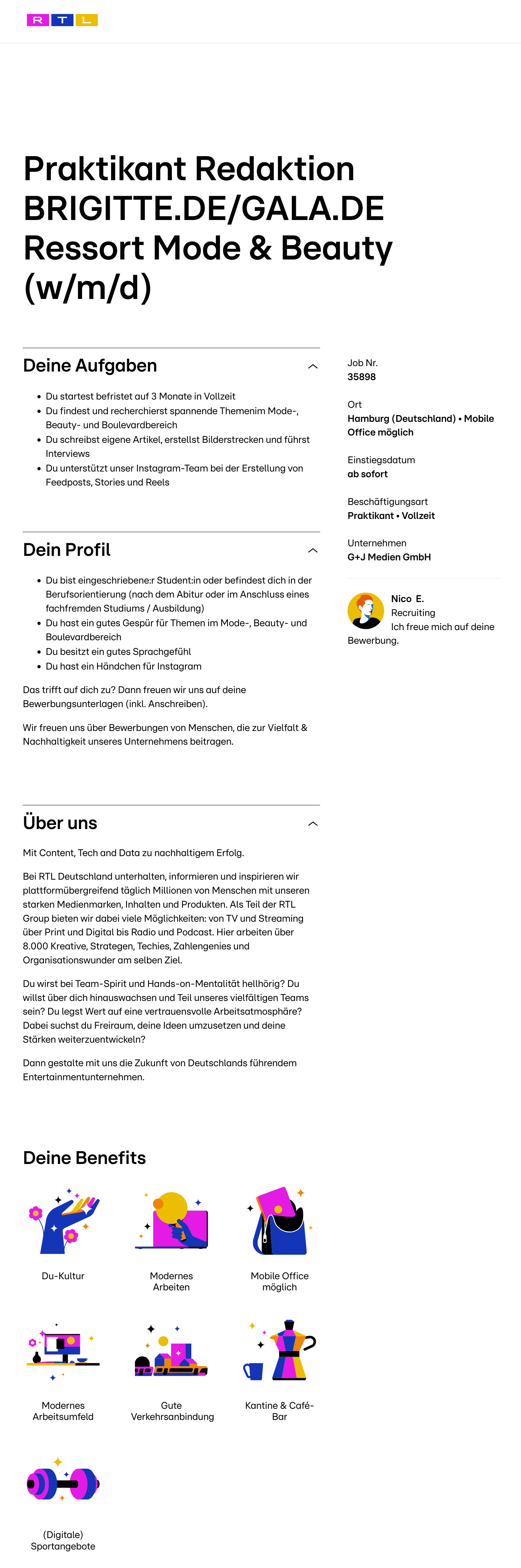 RTL

Praktikant Redaktion BRIGITTE.DE/GALA.DE Ressort Mode & Beauty (w/m/d)

Deine Aufgaben

- Du startest befristet auf 3 Monate in Vollzeit
- Du findest und recherchierst spannende Themenim Mode-, Beauty- und Boulevardbereich
- Du schreibst eigene Artikel, erstellst Bilderstrecken und führst Interviews
- Du unterstützt unser Instagram-Team bei der Erstellung von Feedposts, Stories und Reels

Dein Profil

- Du bist eingeschriebene:r Student:in oder befindest dich in der Berufsorientierung (nach dem Abitur oder im Anschluss eines fachfremden Studiums / Ausbildung)
- Du hast ein gutes Gespür für Themen im Mode-, Beauty- und Boulevardbereich
- Du besitzt ein gutes Sprachgefühl
- Du hast ein Händchen für Instagram

Das trifft auf dich zu? Dann freuen wir uns auf deine Bewerbungsunterlagen (inkl. Anschreiben).

Wir freuen uns über Bewerbungen von Menschen, die zur Vielfalt & Nachhaltigkeit unseres Unternehmens beitragen.

Über uns

Mit Content, Tech and Data zu nachhaltigem Erfolg.

Bei RTL Deutschland unterhalten, informieren und inspirieren wir plattformübergreifend täglich Millionen von Menschen mit unseren starken Medienmarken, Inhalten und Produkten. Als Teil der RTL Group bieten wir dabei viele Möglichkeiten: von TV und Streaming über Print und Digital bis Radio und Podcast. Hier arbeiten über 8.000 Kreative, Strategen, Techies, Zahlengenies und Organisationswunder am selben Ziel.

Du wirst bei Team-Spirit und Hands-on-Mentalität hellhörig? Du willst über dich hinauswachsen und Teil unseres vielfältigen Teams sein? Du legst Wert auf eine vertrauensvolle Arbeitsatmosphäre? Dabei suchst du Freiraum, deine Ideen umzusetzen und deine Stärken weiterzuentwickeln?

Dann gestalte mit uns die Zukunft von Deutschlands führendem Entertainmentunternehmen.

Job Nr.
35898

Ort
Hamburg (Deutschland) • Mobile Office möglich

Einstiegsdatum
ab sofort

Beschäftigungsart
Praktikant • Vollzeit

Unternehmen
G+J Medien GmbH

Nico E.
Recruiting
Ich freue mich auf deine Bewerbung.

Deine Benefits

Du-Kultur

Modernes Arbeiten

Mobile Office möglich

Modernes Arbeitsumfeld

Gute Verkehrsanbindung

Kantine & Café-Bar

(Digitale) Sportangebote